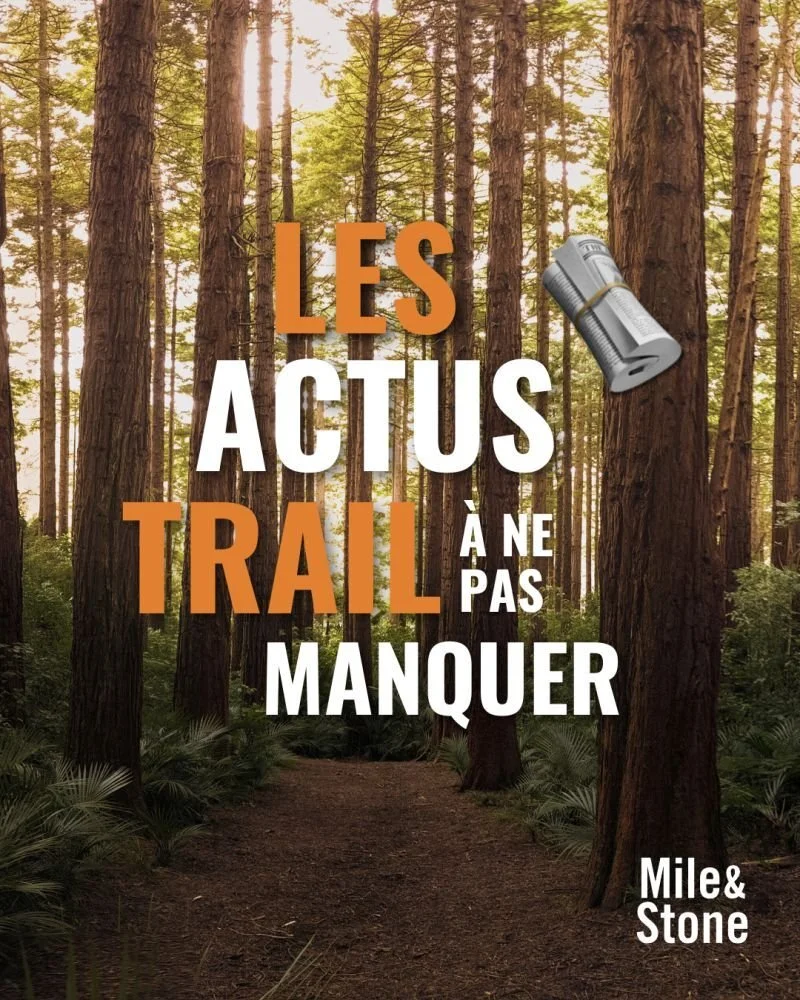 LES
ACTUS
TRAIL À NE PAS
MANQUER

Mile&
Stone